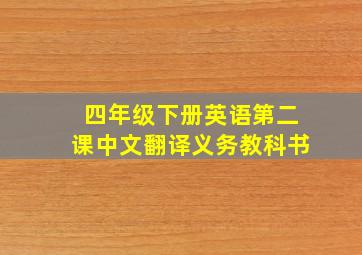 四年级下册英语第二课中文翻译义务教科书